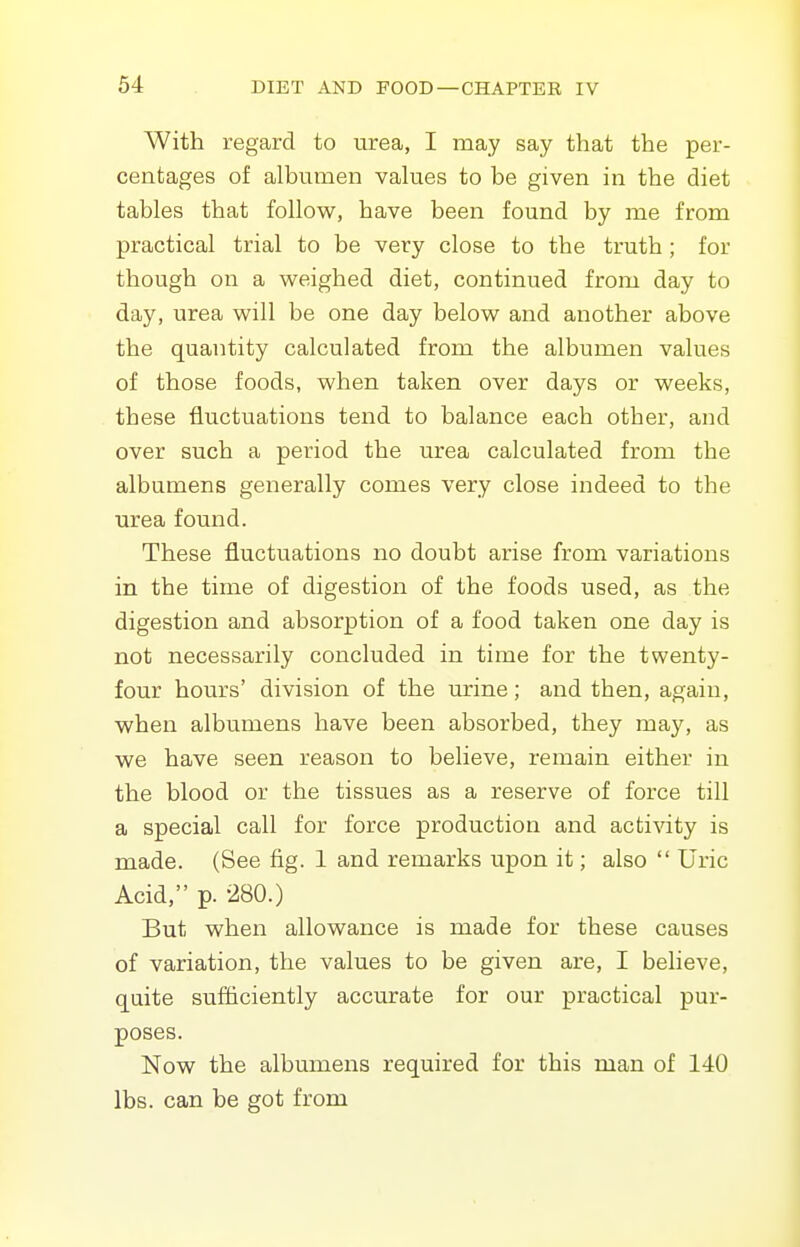 54 DIET AND FOOD—CHAPTER IV

With regard to urea, I may say that the percentages of albumen values to be given in the diet tables that follow, have been found by me from practical trial to be very close to the truth; for though on a weighed diet, continued from day to day, urea will be one day below and another above the quantity calculated from the albumen values of those foods, when taken over days or weeks, these fluctuations tend to balance each other, and over such a period the urea calculated from the albumens generally comes very close indeed to the urea found.

These fluctuations no doubt arise from variations in the time of digestion of the foods used, as the digestion and absorption of a food taken one day is not necessarily concluded in time for the twenty-four hours' division of the urine; and then, again, when albumens have been absorbed, they may, as we have seen reason to believe, remain either in the blood or the tissues as a reserve of force till a special call for force production and activity is made. (See fig. 1 and remarks upon it; also "Uric Acid," p. 280.)

But when allowance is made for these causes of variation, the values to be given are, I believe, quite sufficiently accurate for our practical purposes.

Now the albumens required for this man of 140 lbs. can be got from